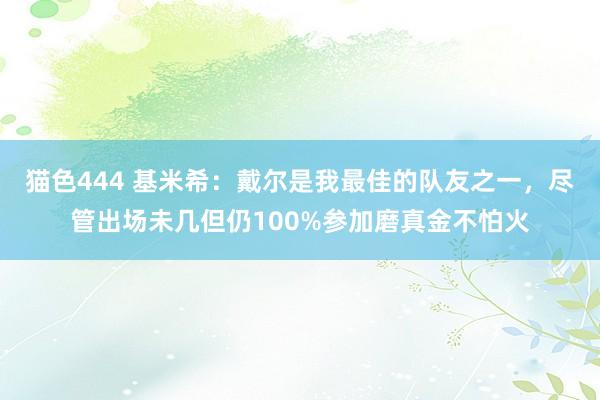 猫色444 基米希：戴尔是我最佳的队友之一，尽管出场未几但仍100%参加磨真金不怕火